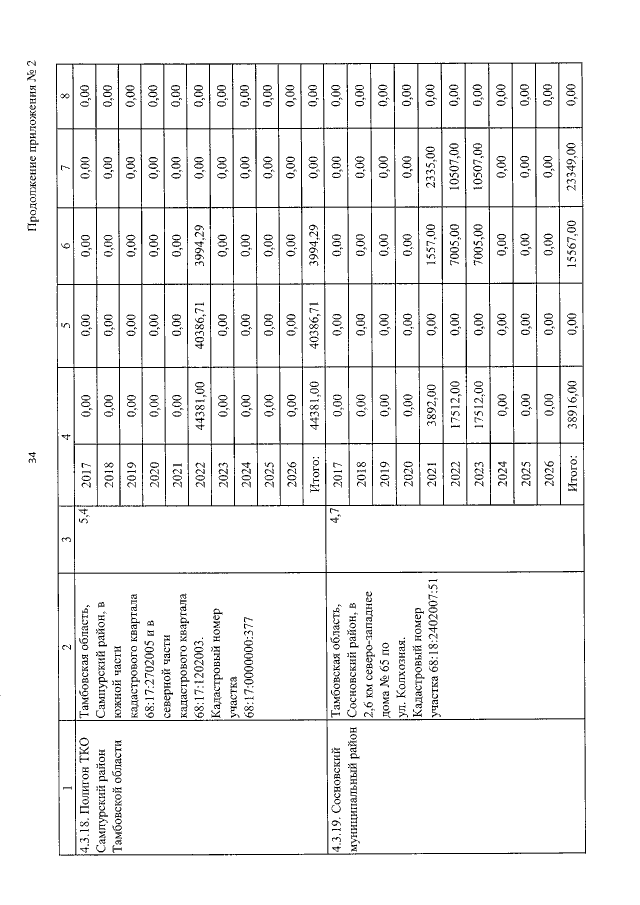 34

Продолжение приложения № 2

| 1 | 2 | 3 | 4 | | 5 | 6 | 7 | 8 |
|---|---|---|---|---|---|---|---|---|
| 4.3.18. Полигон ТКО Сампурский район Тамбовской области | Тамбовская область, Сампурский район, в южной части кадастрового квартала 68:17:2702005 и в северной части кадастрового квартала 68:17:1202003. Кадастровый номер участка 68:17:0000000:377 | 5,4 | 2017 | 0,00 | 0,00 | 0,00 | 0,00 | 0,00 |
| | | | 2018 | 0,00 | 0,00 | 0,00 | 0,00 | 0,00 |
| | | | 2019 | 0,00 | 0,00 | 0,00 | 0,00 | 0,00 |
| | | | 2020 | 0,00 | 0,00 | 0,00 | 0,00 | 0,00 |
| | | | 2021 | 0,00 | 0,00 | 0,00 | 0,00 | 0,00 |
| | | | 2022 | 44381,00 | 40386,71 | 3994,29 | 0,00 | 0,00 |
| | | | 2023 | 0,00 | 0,00 | 0,00 | 0,00 | 0,00 |
| | | | 2024 | 0,00 | 0,00 | 0,00 | 0,00 | 0,00 |
| | | | 2025 | 0,00 | 0,00 | 0,00 | 0,00 | 0,00 |
| | | | 2026 | 0,00 | 0,00 | 0,00 | 0,00 | 0,00 |
| | | | Итого: | 44381,00 | 40386,71 | 3994,29 | 0,00 | 0,00 |
| 4.3.19. Сосновский муниципальный район | Тамбовская область, Сосновский район, в 2,6 км северо-западнее дома № 65 по ул. Колхозная. Кадастровый номер участка 68:18:2402007:51 | 4,7 | 2017 | 0,00 | 0,00 | 0,00 | 0,00 | 0,00 |
| | | | 2018 | 0,00 | 0,00 | 0,00 | 0,00 | 0,00 |
| | | | 2019 | 0,00 | 0,00 | 0,00 | 0,00 | 0,00 |
| | | | 2020 | 0,00 | 0,00 | 0,00 | 0,00 | 0,00 |
| | | | 2021 | 3892,00 | 0,00 | 1557,00 | 2335,00 | 0,00 |
| | | | 2022 | 17512,00 | 0,00 | 7005,00 | 10507,00 | 0,00 |
| | | | 2023 | 17512,00 | 0,00 | 7005,00 | 10507,00 | 0,00 |
| | | | 2024 | 0,00 | 0,00 | 0,00 | 0,00 | 0,00 |
| | | | 2025 | 0,00 | 0,00 | 0,00 | 0,00 | 0,00 |
| | | | 2026 | 0,00 | 0,00 | 0,00 | 0,00 | 0,00 |
| | | | Итого: | 38916,00 | 0,00 | 15567,00 | 23349,00 | 0,00 |